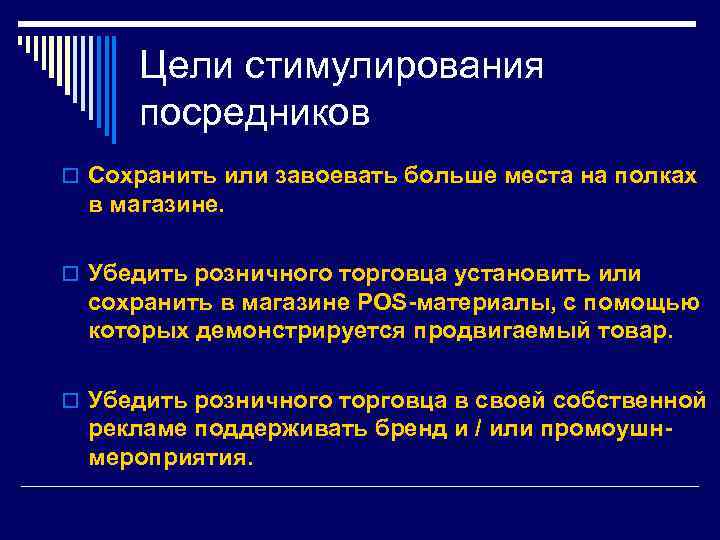 Цели стимулирования посредников

Сохранить или завоевать больше места на полках в магазине.

Убедить розничного торговца установить или сохранить в магазине POS-материалы, с помощью которых демонстрируется продвигаемый товар.

Убедить розничного торговца в своей собственной рекламе поддерживать бренд и / или промоушн-мероприятия.